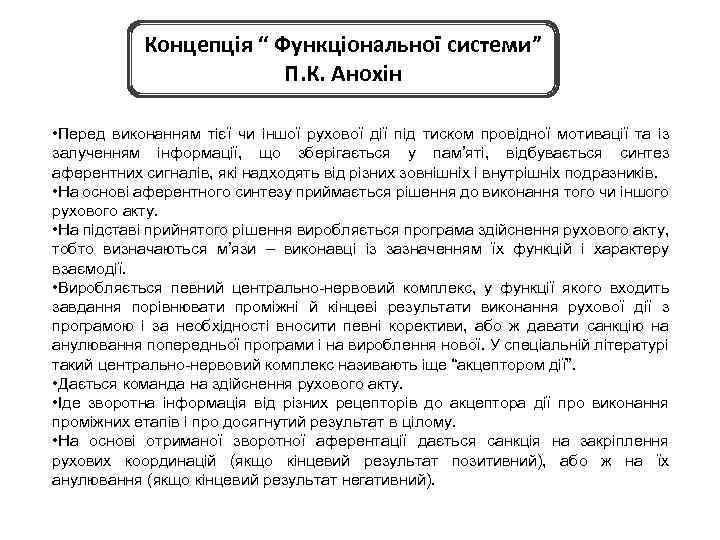 Концепція “ Функціональної системи”
П.К. Анохін

•Перед виконанням тієї чи іншої рухової дії під тиском провідної мотивації та із залученням інформації, що зберігається у пам’яті, відбувається синтез аферентних сигналів, які надходять від різних зовнішніх і внутрішніх подразників.
•На основі аферентного синтезу приймається рішення до виконання того чи іншого рухового акту.
•На підставі прийнятого рішення виробляється програма здійснення рухового акту, тобто визначаються м’язи – виконавці із зазначенням їх функцій і характеру взаємодії.
•Виробляється певний центрально-нервовий комплекс, у функції якого входить завдання порівнювати проміжні й кінцеві результати виконання рухової дії з програмою і за необхідності вносити певні корективи, або ж давати санкцію на анулювання попередньої програми і на вироблення нової. У спеціальній літературі такий центрально-нервовий комплекс називають іще “акцептором дії”.
•Дається команда на здійснення рухового акту.
•Іде зворотна інформація від різних рецепторів до акцептора дії про виконання проміжних етапів і про досягнутий результат в цілому.
•На основі отриманої зворотної аферентації дається санкція на закріплення рухових координацій (якщо кінцевий результат позитивний), або ж на їх анулювання (якщо кінцевий результат негативний).